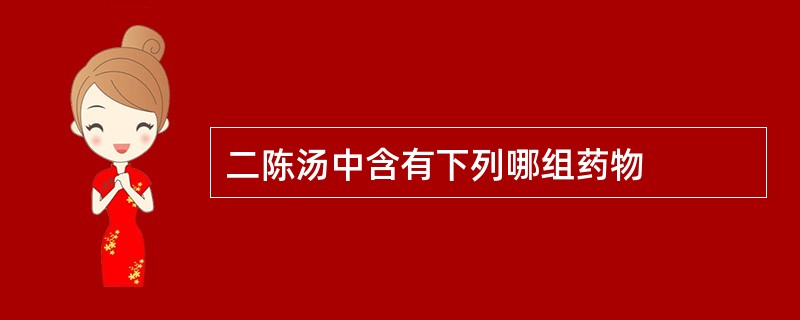 二陈汤中含有下列哪组药物